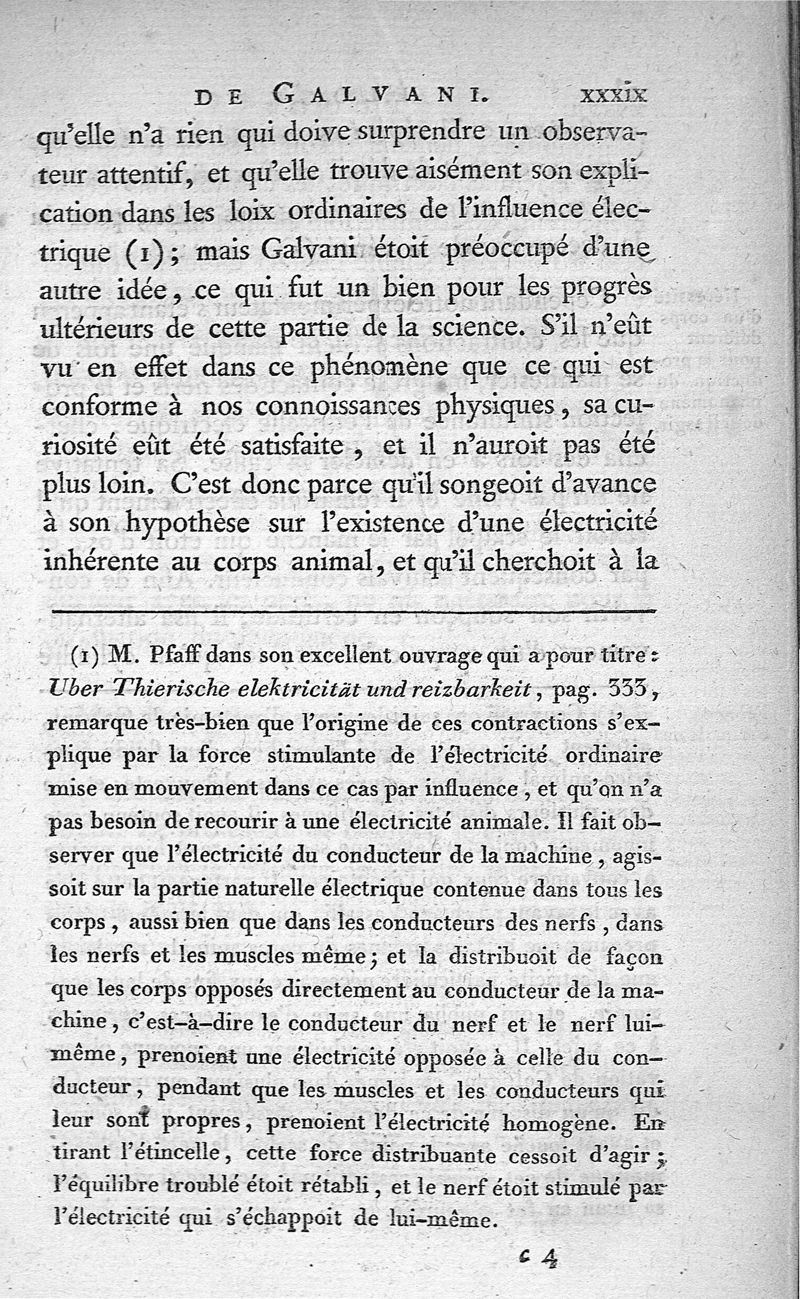 DE GALVANI. xxxix

qu'elle n'a rien qui doive surprendre un observateur attentif, et qu'elle trouve aisément son explication dans les loix ordinaires de l'influence électrique (1); mais Galvani étoit préoccupé d'une autre idée, ce qui fut un bien pour les progrès ultérieurs de cette partie de la science. S'il n'eût vu en effet dans ce phénomène que ce qui est conforme à nos connoissances physiques, sa curiosité eût été satisfaite, et il n'auroit pas été plus loin. C'est donc parce qu'il songeoit d'avance à son hypothèse sur l'existence d'une électricité inhérente au corps animal, et qu'il cherchoit à la

(1) M. Pfaff dans son excellent ouvrage qui a pour titre: Uber Thierische elektricität und reizbarkeit, pag. 333, remarque très-bien que l'origine de ces contractions s'explique par la force stimulante de l'électricité ordinaire mise en mouvement dans ce cas par influence, et qu'on n'a pas besoin de recourir à une électricité animale. Il fait observer que l'électricité du conducteur de la machine, agissoit sur la partie naturelle électrique contenue dans tous les corps, aussi bien que dans les conducteurs des nerfs, dans les nerfs et les muscles même; et la distribuoit de façon que les corps opposés directement au conducteur de la machine, c'est-à-dire le conducteur du nerf et le nerf lui-même, prenoient une électricité opposée à celle du conducteur, pendant que les muscles et les conducteurs qui leur sont propres, prenoient l'électricité homogène. En tirant l'étincelle, cette force distribuante cessoit d'agir; l'équilibre troublé étoit rétabli, et le nerf étoit stimulé par l'électricité qui s'échappoit de lui-même.

c 4